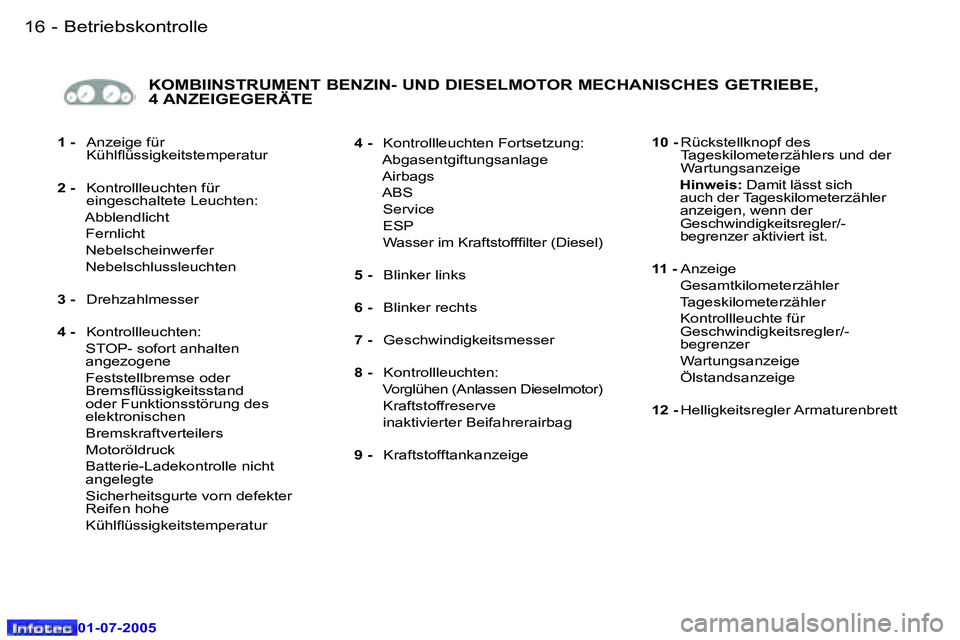 16 - Betriebskontrolle

KOMBIINSTRUMENT BENZIN- UND DIESELMOTOR MECHANISCHES GETRIEBE, 4 ANZEIGEGERÄTE

1 - Anzeige für Kühlflüssigkeitstemperatur

2 - Kontrollleuchten für eingeschaltete Leuchten:
Abblendlicht
Fernlicht
Nebelscheinwerfer
Nebelschlussleuchten

3 - Drehzahlmesser

4 - Kontrollleuchten:
STOP- sofort anhalten angezogene
Feststellbremse oder Bremsflüssigkeitsstand oder Funktionsstörung des elektronischen
Bremskraftverteilers
Motoröldruck
Batterie-Ladekontrolle nicht angelegte
Sicherheitsgurte vorn defekter Reifen hohe
Kühlflüssigkeitstemperatur

4 - Kontrollleuchten Fortsetzung:
Abgasentgiftungsanlage
Airbags
ABS
Service
ESP
Wasser im Kraftstofffilter (Diesel)

5 - Blinker links

6 - Blinker rechts

7 - Geschwindigkeitsmesser

8 - Kontrollleuchten:
Vorglühen (Anlassen Dieselmotor)
Kraftstoffreserve
inaktivierter Beifahrerairbag

9 - Kraftstofftankanzeige

10 - Rückstellknopf des Tageskilometerzählers und der Wartungsanzeige
Hinweis: Damit lässt sich auch der Tageskilometerzähler anzeigen, wenn der Geschwindigkeitsregler/-begrenzer aktiviert ist.

11 - Anzeige
Gesamtkilometerzähler
Tageskilometerzähler
Kontrollleuchte für Geschwindigkeitsregler/-begrenzer
Wartungsanzeige
Ölstandsanzeige

12 - Helligkeitsregler Armaturenbrett

Infotec 01-07-2005

carmanualsonline.info